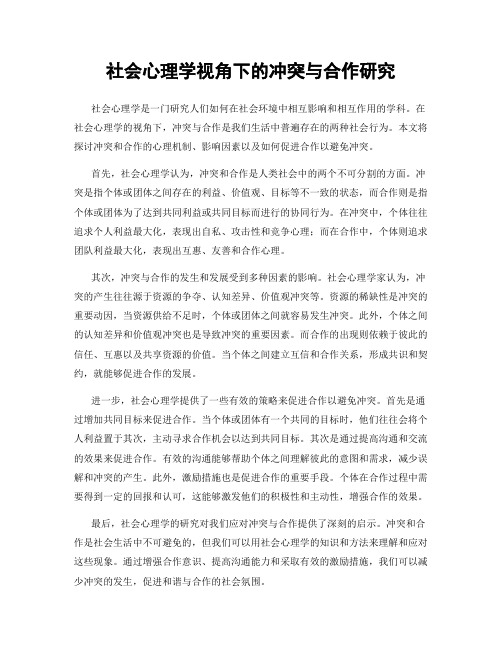 社会心理学视角下的冲突与合作研究

社会心理学是一门研究人们如何在社会环境中相互影响和相互作用的学科。在社会心理学的视角下，冲突与合作是我们生活中普遍存在的两种社会行为。本文将探讨冲突和合作的心理机制、影响因素以及如何促进合作以避免冲突。

首先，社会心理学认为，冲突和合作是人类社会中的两个不可分割的方面。冲突是指个体或团体之间存在的利益、价值观、目标等不一致的状态，而合作则是指个体或团体为了达到共同利益或共同目标而进行的协同行为。在冲突中，个体往往追求个人利益最大化，表现出自私、攻击性和竞争心理；而在合作中，个体则追求团队利益最大化，表现出互惠、友善和合作心理。

其次，冲突与合作的发生和发展受到多种因素的影响。社会心理学家认为，冲突的产生往往源于资源的争夺、认知差异、价值观冲突等。资源的稀缺性是冲突的重要动因，当资源供给不足时，个体或团体之间就容易发生冲突。此外，个体之间的认知差异和价值观冲突也是导致冲突的重要因素。而合作的出现则依赖于彼此的信任、互惠以及共享资源的价值。当个体之间建立互信和合作关系，形成共识和契约，就能够促进合作的发展。

进一步，社会心理学提供了一些有效的策略来促进合作以避免冲突。首先是通过增加共同目标来促进合作。当个体或团体有一个共同的目标时，他们往往会将个人利益置于其次，主动寻求合作机会以达到共同目标。其次是通过提高沟通和交流的效果来促进合作。有效的沟通能够帮助个体之间理解彼此的意图和需求，减少误解和冲突的产生。此外，激励措施也是促进合作的重要手段。个体在合作过程中需要得到一定的回报和认可，这能够激发他们的积极性和主动性，增强合作的效果。

最后，社会心理学的研究对我们应对冲突与合作提供了深刻的启示。冲突和合作是社会生活中不可避免的，但我们可以用社会心理学的知识和方法来理解和应对这些现象。通过增强合作意识、提高沟通能力和采取有效的激励措施，我们可以减少冲突的发生，促进和谐与合作的社会氛围。